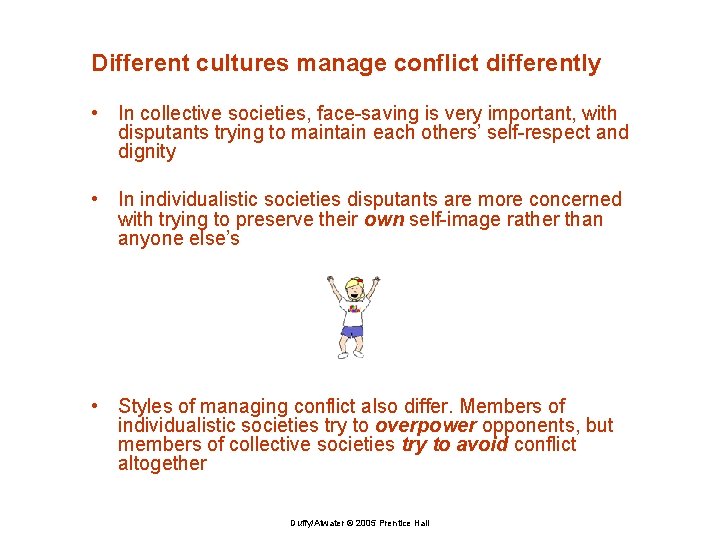 Different cultures manage conflict differently

• In collective societies, face-saving is very important, with disputants trying to maintain each others' self-respect and dignity

• In individualistic societies disputants are more concerned with trying to preserve their own self-image rather than anyone else's

• Styles of managing conflict also differ. Members of individualistic societies try to overpower opponents, but members of collective societies try to avoid conflict altogether

Duffy/Atwater © 2005 Prentice Hall